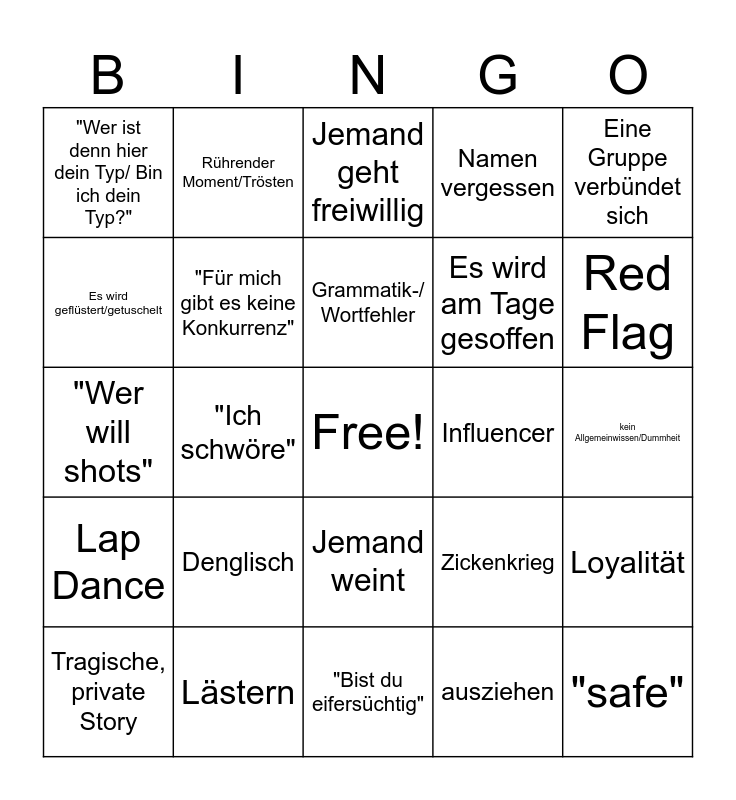 | B | I | N | G | O |
|---|---|---|---|---|
| "Wer ist denn hier dein Typ/ Bin ich dein Typ?" | Rührender Moment/Trösten | Jemand geht freiwillig | Namen vergessen | Eine Gruppe verbündet sich |
| Es wird geflüstert/getuschelt | "Für mich gibt es keine Konkurrenz" | Grammatik-/ Wortfehler | Es wird am Tage gesoffen | Red Flag |
| "Wer will shots" | "Ich schwöre" | Free! | Influencer | kein Allgemeinwissen/Dummheit |
| Lap Dance | Denglisch | Jemand weint | Zickenkrieg | Loyalität |
| Tragische, private Story | Lästern | "Bist du eifersüchtig" | ausziehen | "safe" |